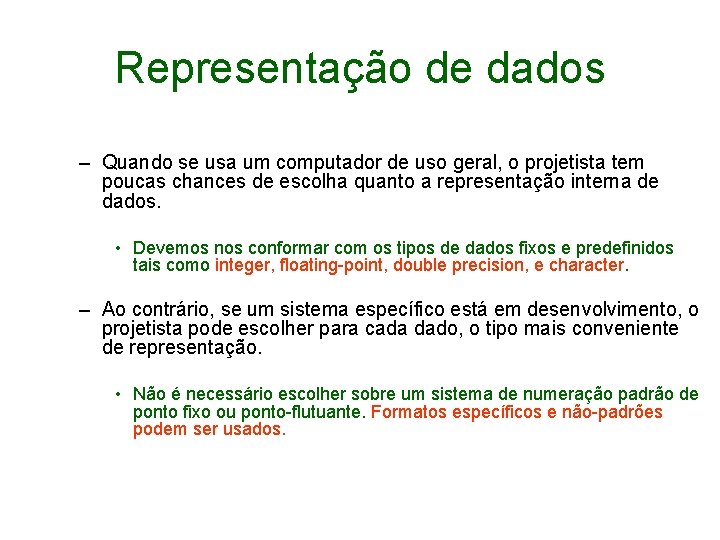 Representação de dados

– Quando se usa um computador de uso geral, o projetista tem poucas chances de escolha quanto a representação interna de dados.

• Devemos nos conformar com os tipos de dados fixos e predefinidos tais como integer, floating-point, double precision, e character.

– Ao contrário, se um sistema específico está em desenvolvimento, o projetista pode escolher para cada dado, o tipo mais conveniente de representação.

• Não é necessário escolher sobre um sistema de numeração padrão de ponto fixo ou ponto-flutuante. Formatos específicos e não-padrões podem ser usados.